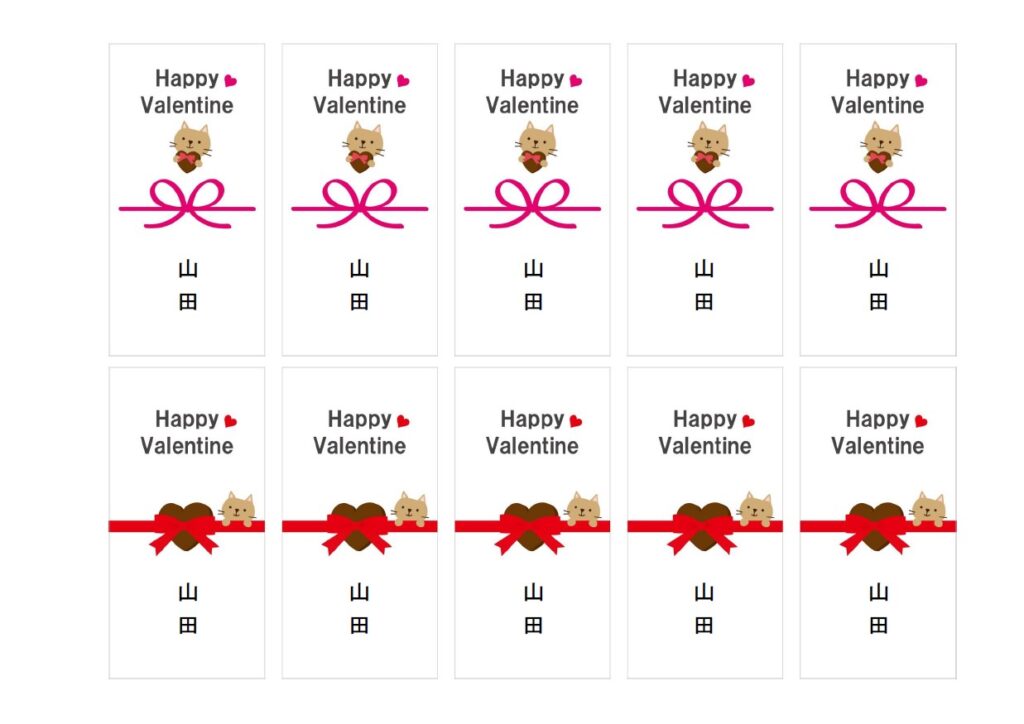 Happy
Valentine

山
田

Happy
Valentine

山
田

Happy
Valentine

山
田

Happy
Valentine

山
田

Happy
Valentine

山
田

Happy
Valentine

山
田

Happy
Valentine

山
田

Happy
Valentine

山
田

Happy
Valentine

山
田

Happy
Valentine

山
田